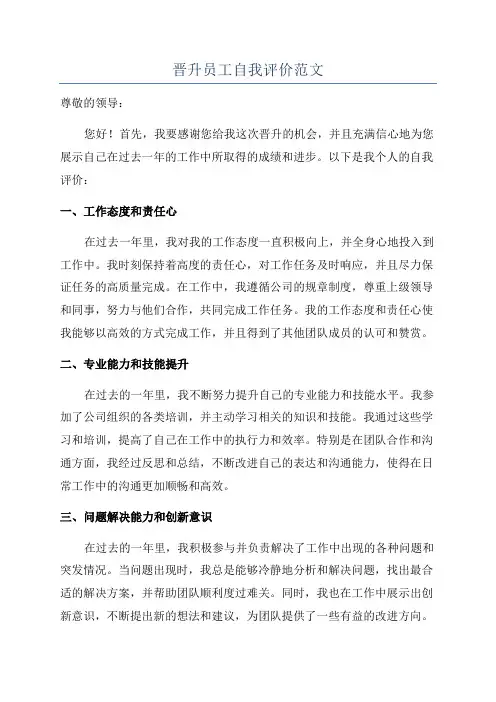 晋升员工自我评价范文

尊敬的领导：

您好！首先，我要感谢您给我这次晋升的机会，并且充满信心地为您展示自己在过去一年的工作中所取得的成绩和进步。以下是我个人的自我评价：

一、工作态度和责任心

在过去一年里，我对我的工作态度一直积极向上，并全身心地投入到工作中。我时刻保持着高度的责任心，对工作任务及时响应，并且尽力保证任务的高质量完成。在工作中，我遵循公司的规章制度，尊重上级领导和同事，努力与他们合作，共同完成工作任务。我的工作态度和责任心使我能够以高效的方式完成工作，并且得到了其他团队成员的认可和赞赏。

二、专业能力和技能提升

在过去的一年里，我不断努力提升自己的专业能力和技能水平。我参加了公司组织的各类培训，并主动学习相关的知识和技能。我通过这些学习和培训，提高了自己在工作中的执行力和效率。特别是在团队合作和沟通方面，我经过反思和总结，不断改进自己的表达和沟通能力，使得在日常工作中的沟通更加顺畅和高效。

三、问题解决能力和创新意识

在过去的一年里，我积极参与并负责解决了工作中出现的各种问题和突发情况。当问题出现时，我总是能够冷静地分析和解决问题，找出最合适的解决方案，并帮助团队顺利度过难关。同时，我也在工作中展示出创新意识，不断提出新的想法和建议，为团队提供了一些有益的改进方向。